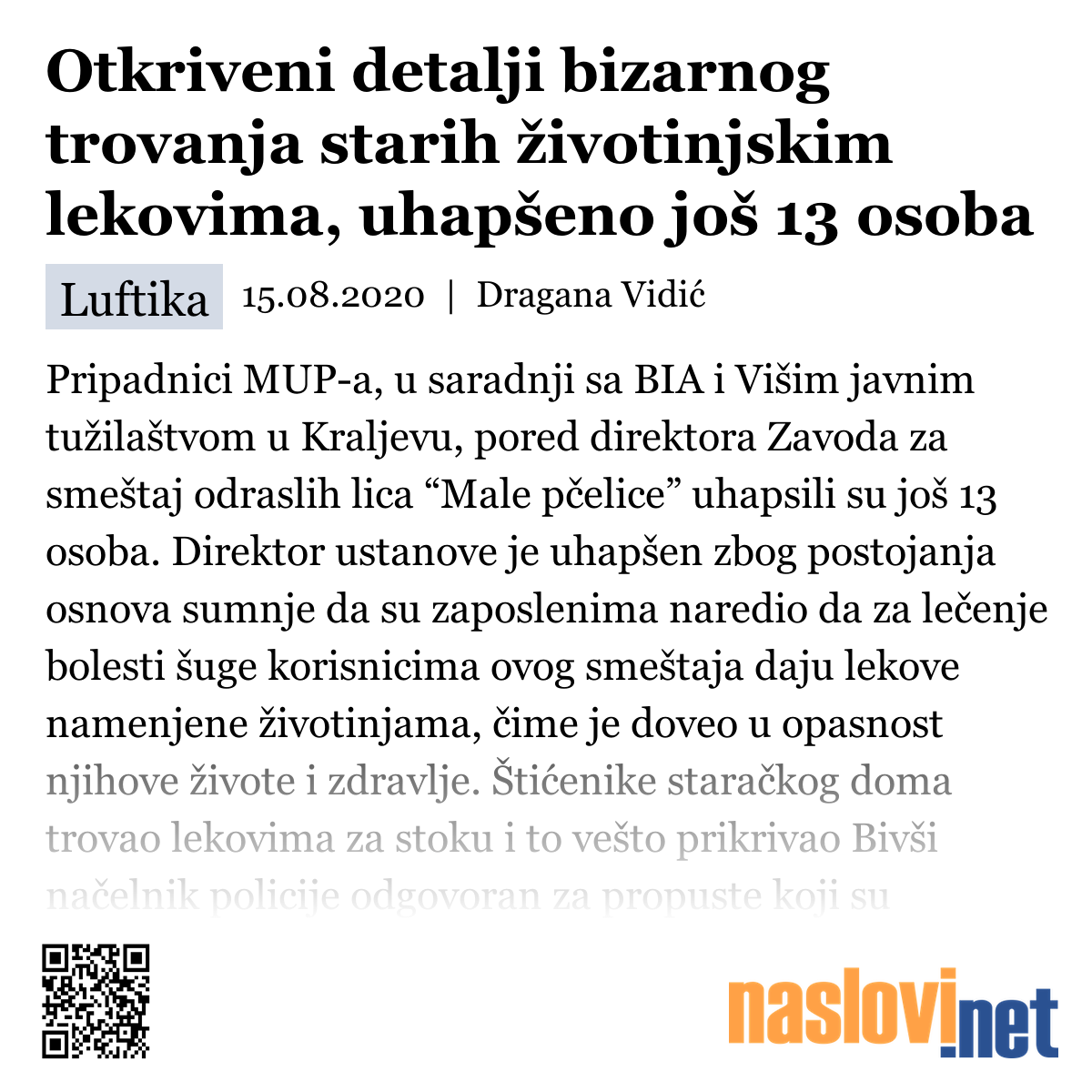 Otkriveni detalji bizarnog trovanja starih životinjskim lekovima, uhapšeno još 13 osoba

Luftika 15.08.2020 | Dragana Vidić

Pripadnici MUP-a, u saradnji sa BIA i Višim javnim tužilaštvom u Kraljevu, pored direktora Zavoda za smeštaj odraslih lica “Male pčelice” uhapsili su još 13 osoba. Direktor ustanove je uhapšen zbog postojanja osnova sumnje da su zaposlenima naredio da za lečenje bolesti šuge korisnicima ovog smeštaja daju lekove namenjene životinjama, čime je doveo u opasnost njihove živote i zdravlje. Štićenike staračkog doma trovao lekovima za stoku i to vešto prikrivao Bivši načelnik policije odgovoran za propuste koji su

naslovi.net